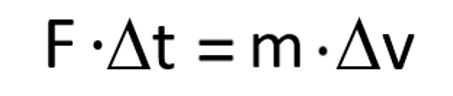 $F \cdot \Delta t = m \cdot \Delta v$